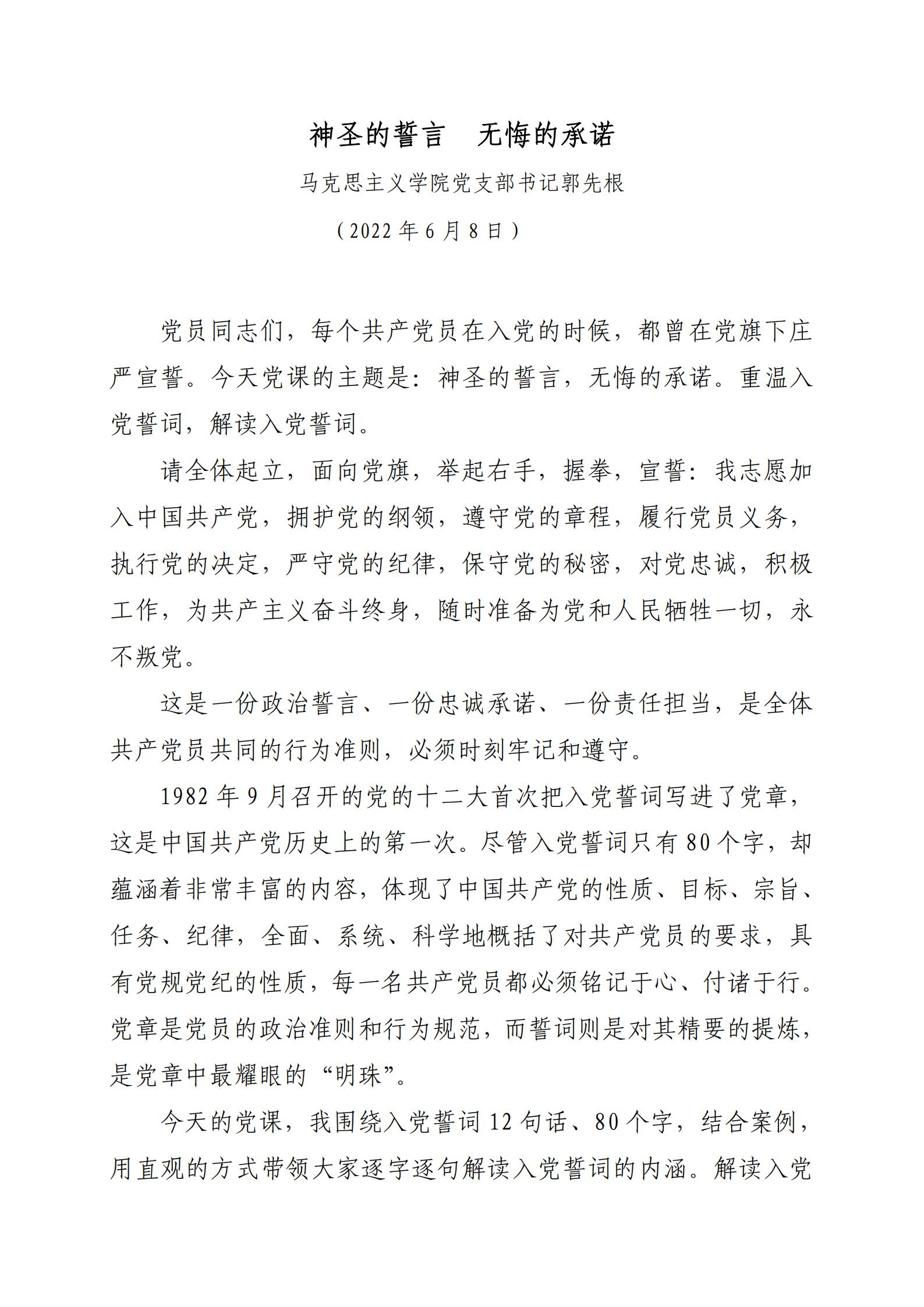 神圣的誓言　无悔的承诺

马克思主义学院党支部书记郭先根

（2022 年 6 月 8 日）

党员同志们，每个共产党员在入党的时候，都曾在党旗下庄严宣誓。今天党课的主题是：神圣的誓言，无悔的承诺。重温入党誓词，解读入党誓词。

请全体起立，面向党旗，举起右手，握拳，宣誓：我志愿加入中国共产党，拥护党的纲领，遵守党的章程，履行党员义务，执行党的决定，严守党的纪律，保守党的秘密，对党忠诚，积极工作，为共产主义奋斗终身，随时准备为党和人民牺牲一切，永不叛党。

这是一份政治誓言、一份忠诚承诺、一份责任担当，是全体共产党员共同的行为准则，必须时刻牢记和遵守。

1982 年 9 月召开的党的十二大首次把入党誓词写进了党章，这是中国共产党历史上的第一次。尽管入党誓词只有 80 个字，却蕴涵着非常丰富的内容，体现了中国共产党的性质、目标、宗旨、任务、纪律，全面、系统、科学地概括了对共产党员的要求，具有党规党纪的性质，每一名共产党员都必须铭记于心、付诸于行。党章是党员的政治准则和行为规范，而誓词则是对其精要的提炼，是党章中最耀眼的“明珠”。

今天的党课，我围绕入党誓词 12 句话、80 个字，结合案例，用直观的方式带领大家逐字逐句解读入党誓词的内涵。解读入党